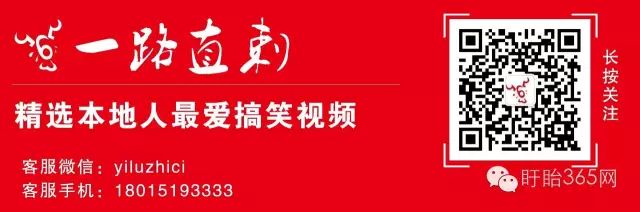 一路直刺

精选本地人最爱搞笑视频

客服微信：yiluzhici
客服手机：18015193333

长按关注

盱眙365网